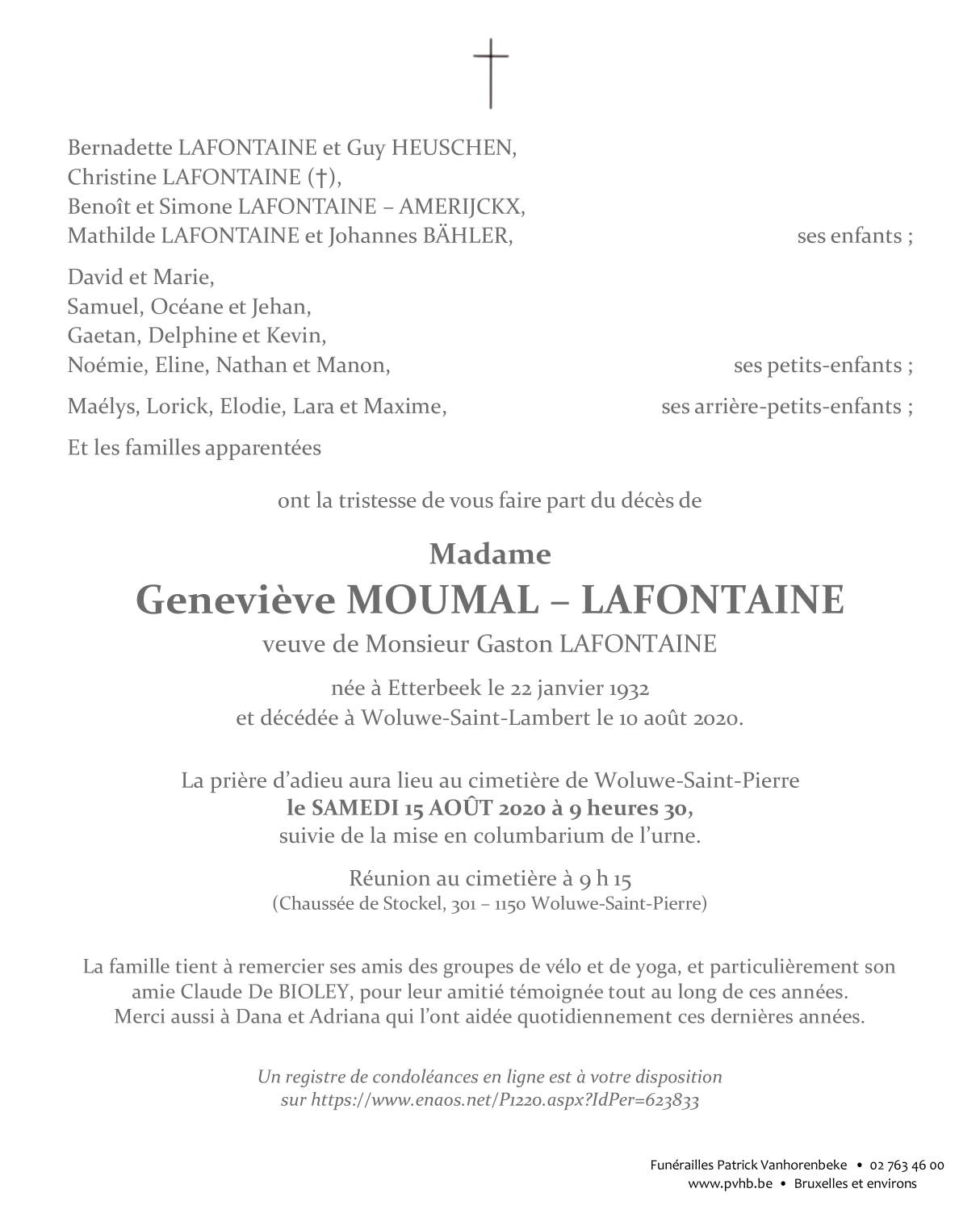 Bernadette LAFONTAINE et Guy HEUSCHEN,
Christine LAFONTAINE (†),
Benoît et Simone LAFONTAINE – AMERIJCKX,
Mathilde LAFONTAINE et Johannes BÄHLER, ses enfants ;

David et Marie,
Samuel, Océane et Jehan,
Gaetan, Delphine et Kevin,
Noémie, Eline, Nathan et Manon, ses petits-enfants ;

Maélys, Lorick, Elodie, Lara et Maxime, ses arrière-petits-enfants ;

Et les familles apparentées

ont la tristesse de vous faire part du décès de

Madame
Geneviève MOUMAL – LAFONTAINE
veuve de Monsieur Gaston LAFONTAINE

née à Etterbeek le 22 janvier 1932
et décédée à Woluwe-Saint-Lambert le 10 août 2020.

La prière d'adieu aura lieu au cimetière de Woluwe-Saint-Pierre
le SAMEDI 15 AOÛT 2020 à 9 heures 30,
suivie de la mise en columbarium de l'urne.

Réunion au cimetière à 9 h 15
(Chaussée de Stockel, 301 – 1150 Woluwe-Saint-Pierre)

La famille tient à remercier ses amis des groupes de vélo et de yoga, et particulièrement son amie Claude De BIOLEY, pour leur amitié témoignée tout au long de ces années.
Merci aussi à Dana et Adriana qui l'ont aidée quotidiennement ces dernières années.

Un registre de condoléances en ligne est à votre disposition
sur https://www.enaos.net/P1220.aspx?IdPer=623833

Funérailles Patrick Vanhorenbeke • 02 763 46 00
www.pvhb.be • Bruxelles et environs